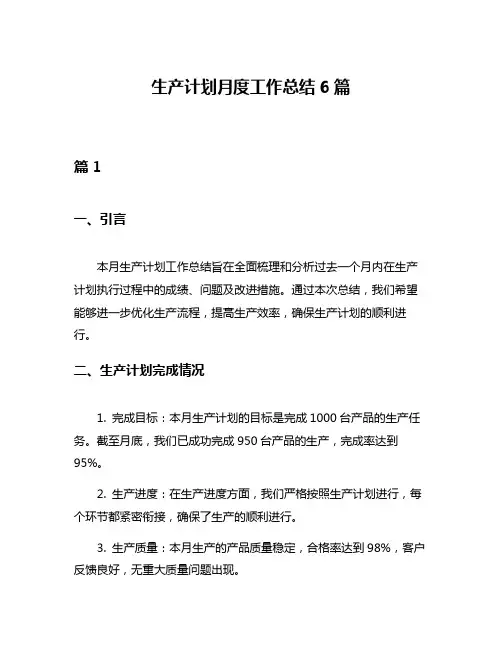 生产计划月度工作总结 6 篇

篇 1

一、引言

本月生产计划工作总结旨在全面梳理和分析过去一个月内在生产计划执行过程中的成绩、问题及改进措施。通过本次总结，我们希望能够进一步优化生产流程，提高生产效率，确保生产计划的顺利进行。

二、生产计划完成情况

1. 完成目标：本月生产计划的目标是完成 1000 台产品的生产任务。截至月底，我们已成功完成 950 台产品的生产，完成率达到 95%。

2. 生产进度：在生产进度方面，我们严格按照生产计划进行，每个环节都紧密衔接，确保了生产的顺利进行。

3. 生产质量：本月生产的产品质量稳定，合格率达到 98%，客户反馈良好，无重大质量问题出现。